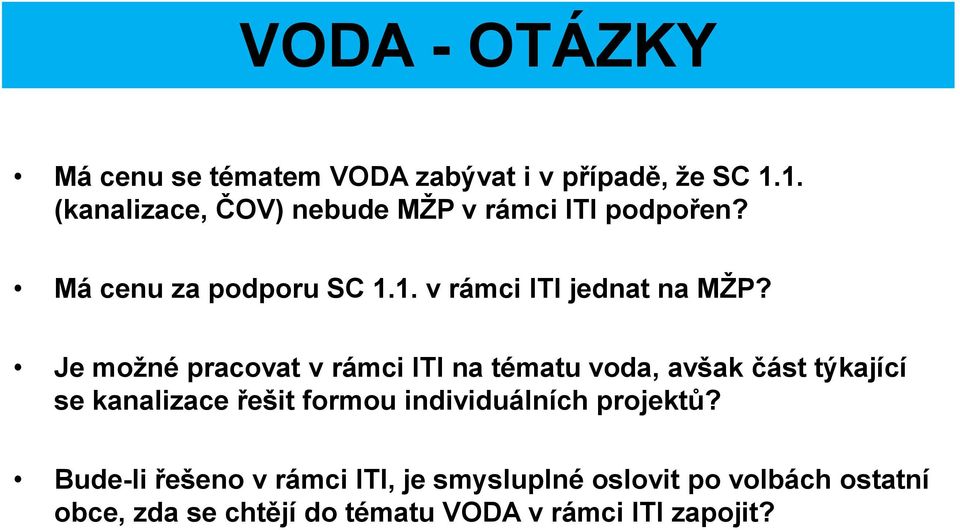 VODA - OTÁZKY

• Má cenu se tématem VODA zabývat i v případě, že SC 1.1. (kanalizace, ČOV) nebude MŽP v rámci ITI podpořen?

• Má cenu za podporu SC 1.1. v rámci ITI jednat na MŽP?

• Je možné pracovat v rámci ITI na tématu voda, avšak část týkající se kanalizace řešit formou individuálních projektů?

• Bude-li řešeno v rámci ITI, je smysluplné oslovit po volbách ostatní obce, zda se chtějí do tématu VODA v rámci ITI zapojit?